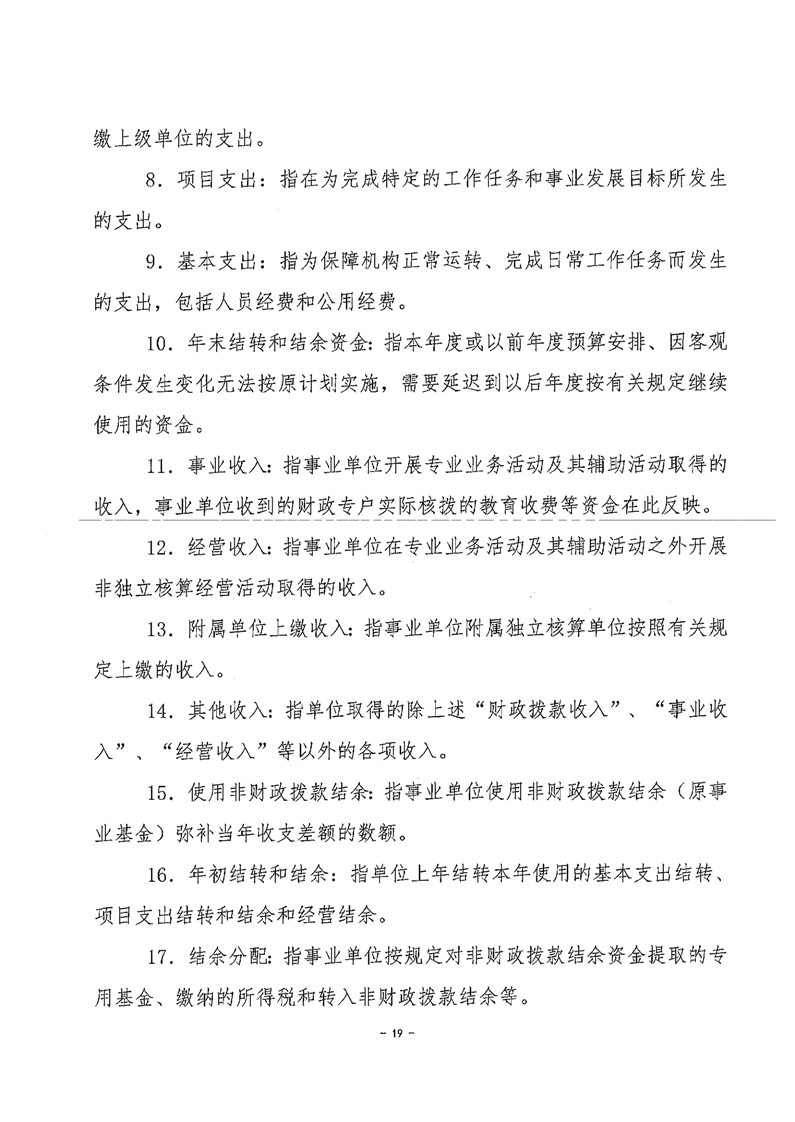 缴上级单位的支出。

8．项目支出：指在为完成特定的工作任务和事业发展目标所发生的支出。

9．基本支出：指为保障机构正常运转、完成日常工作任务而发生的支出，包括人员经费和公用经费。

10．年末结转和结余资金：指本年度或以前年度预算安排、因客观条件发生变化无法按原计划实施，需要延迟到以后年度按有关规定继续使用的资金。

11．事业收入：指事业单位开展专业业务活动及其辅助活动取得的收入，事业单位收到的财政专户实际核拨的教育收费等资金在此反映。

12．经营收入：指事业单位在专业业务活动及其辅助活动之外开展非独立核算经营活动取得的收入。

13．附属单位上缴收入：指事业单位附属独立核算单位按照有关规定上缴的收入。

14．其他收入：指单位取得的除上述“财政拨款收入”、“事业收入”、“经营收入”等以外的各项收入。

15．使用非财政拨款结余：指事业单位使用非财政拨款结余（原事业基金）弥补当年收支差额的数额。

16．年初结转和结余：指单位上年结转本年使用的基本支出结转、项目支出结转和结余和经营结余。

17．结余分配：指事业单位按规定对非财政拨款结余资金提取的专用基金、缴纳的所得税和转入非财政拨款结余等。

－ 19 －